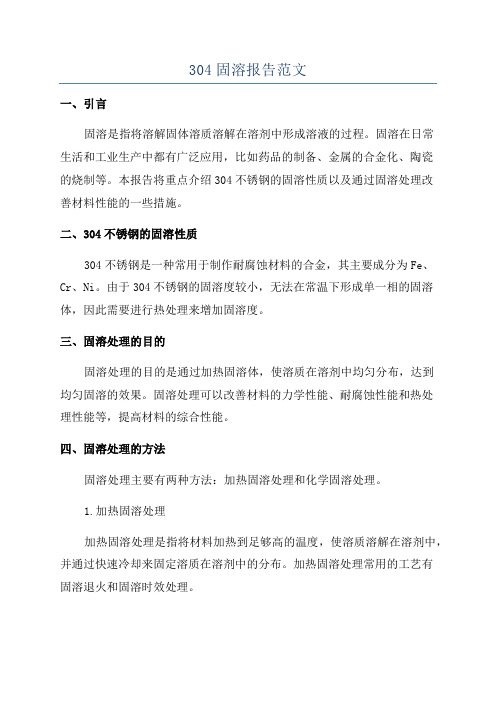 304 固溶报告范文

一、引言

固溶是指将溶解固体溶质溶解在溶剂中形成溶液的过程。固溶在日常生活和工业生产中都有广泛应用，比如药品的制备、金属的合金化、陶瓷的烧制等。本报告将重点介绍 304 不锈钢的固溶性质以及通过固溶处理改善材料性能的一些措施。

二、304 不锈钢的固溶性质

304 不锈钢是一种常用于制作耐腐蚀材料的合金，其主要成分为 Fe、Cr、Ni。由于 304 不锈钢的固溶度较小，无法在常温下形成单一相的固溶体，因此需要进行热处理来增加固溶度。

三、固溶处理的目的

固溶处理的目的是通过加热固溶体，使溶质在溶剂中均匀分布，达到均匀固溶的效果。固溶处理可以改善材料的力学性能、耐腐蚀性能和热处理性能等，提高材料的综合性能。

四、固溶处理的方法

固溶处理主要有两种方法：加热固溶处理和化学固溶处理。

1.加热固溶处理

加热固溶处理是指将材料加热到足够高的温度，使溶质溶解在溶剂中，并通过快速冷却来固定溶质在溶剂中的分布。加热固溶处理常用的工艺有固溶退火和固溶时效处理。